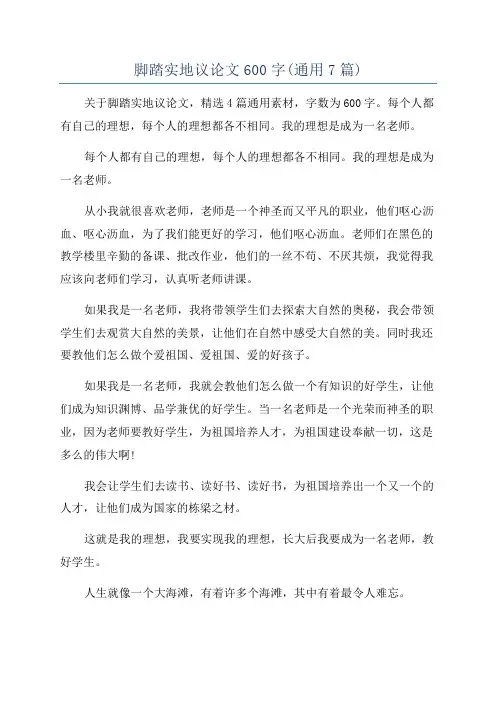 脚踏实地议论文600字(通用7篇)

关于脚踏实地议论文，精选4篇通用素材，字数为600字。每个人都有自己的理想，每个人的理想都各不相同。我的理想是成为一名老师。

每个人都有自己的理想，每个人的理想都各不相同。我的理想是成为一名老师。

从小我就很喜欢老师，老师是一个神圣而又平凡的职业，他们呕心沥血、呕心沥血，为了我们能更好的学习，他们呕心沥血。老师们在黑色的教学楼里辛勤的备课、批改作业，他们的一丝不苟、不厌其烦，我觉得我应该向老师们学习，认真听老师讲课。

如果我是一名老师，我将带领学生们去探索大自然的奥秘，我会带领学生们去观赏大自然的美景，让他们在自然中感受大自然的美。同时我还要教他们怎么做个爱祖国、爱祖国、爱的好孩子。

如果我是一名老师，我就会教他们怎么做一个有知识的好学生，让他们成为知识渊博、品学兼优的好学生。当一名老师是一个光荣而神圣的职业，因为老师要教好学生，为祖国培养人才，为祖国建设奉献一切，这是多么的伟大啊!

我会让学生们去读书、读好书、读好书，为祖国培养出一个又一个的人才，让他们成为国家的栋梁之材。

这就是我的理想，我要实现我的理想，长大后我要成为一名老师，教好学生。

人生就像一个大海滩，有着许多个海滩，其中有着最令人难忘。